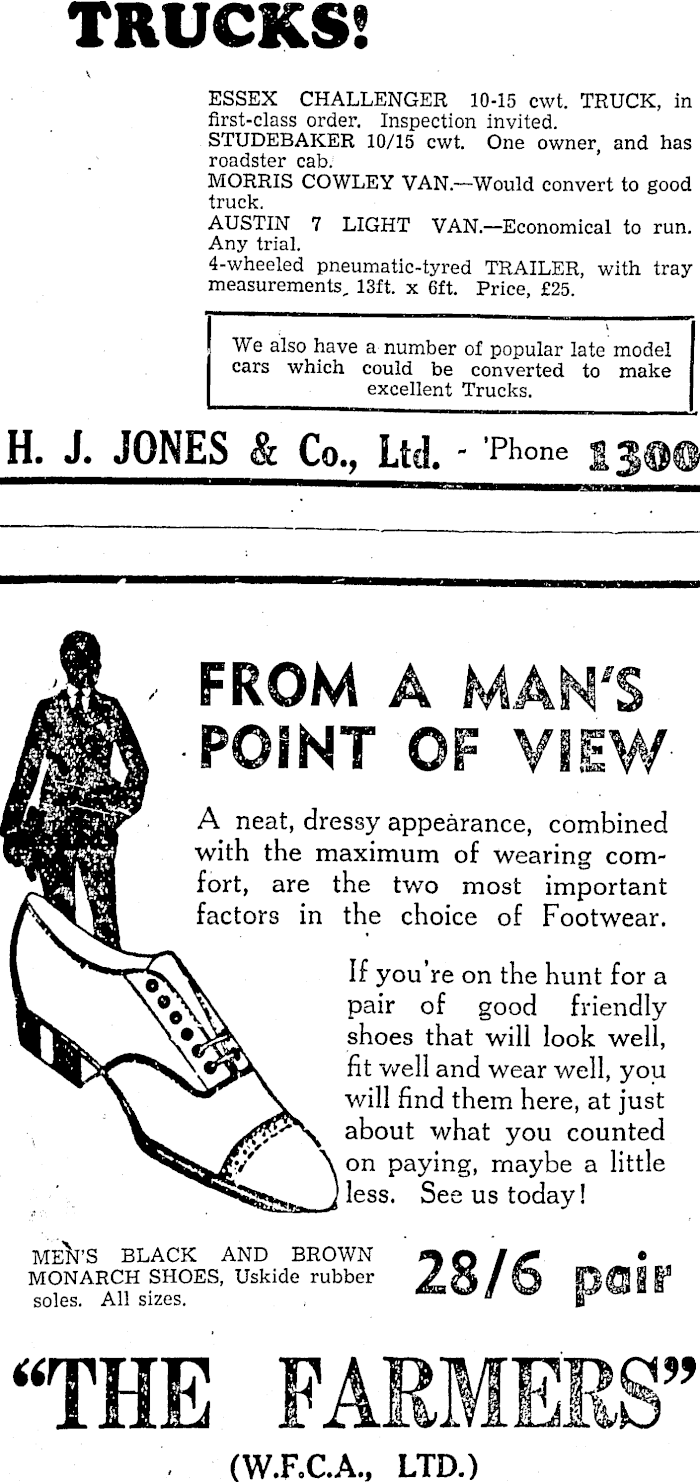 TRUCKS!

ESSEX CHALLENGER 10-15 cwt. TRUCK, in first-class order. Inspection invited.
STUDEBAKER 10/15 cwt. One owner, and has roadster cab.
MORRIS COWLEY VAN.—Would convert to good truck.
AUSTIN 7 LIGHT VAN.—Economical to run. Any trial.
4-wheeled pneumatic-tyred TRAILER, with tray measurements, 13ft. x 6ft. Price, £25.

We also have a number of popular late model cars which could be converted to make excellent Trucks.

H. J. JONES & Co., Ltd. - 'Phone 1300

FROM A MAN'S POINT OF VIEW

A neat, dressy appearance, combined with the maximum of wearing comfort, are the two most important factors in the choice of Footwear.

If you're on the hunt for a pair of good friendly shoes that will look well, fit well and wear well, you will find them here, at just about what you counted on paying, maybe a little less. See us today!

MEN'S BLACK AND BROWN MONARCH SHOES, Uskide rubber soles. All sizes.

28/6 pair

"THE FARMERS"

(W.F.C.A., LTD.)